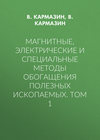 В. КАРМАЗИН, В. КАРМАЗИН

МАГНИТНЫЕ, ЭЛЕКТРИЧЕСКИЕ И СПЕЦИАЛЬНЫЕ МЕТОДЫ ОБОГАЩЕНИЯ ПОЛЕЗНЫХ ИСКОПАЕМЫХ. ТОМ 1